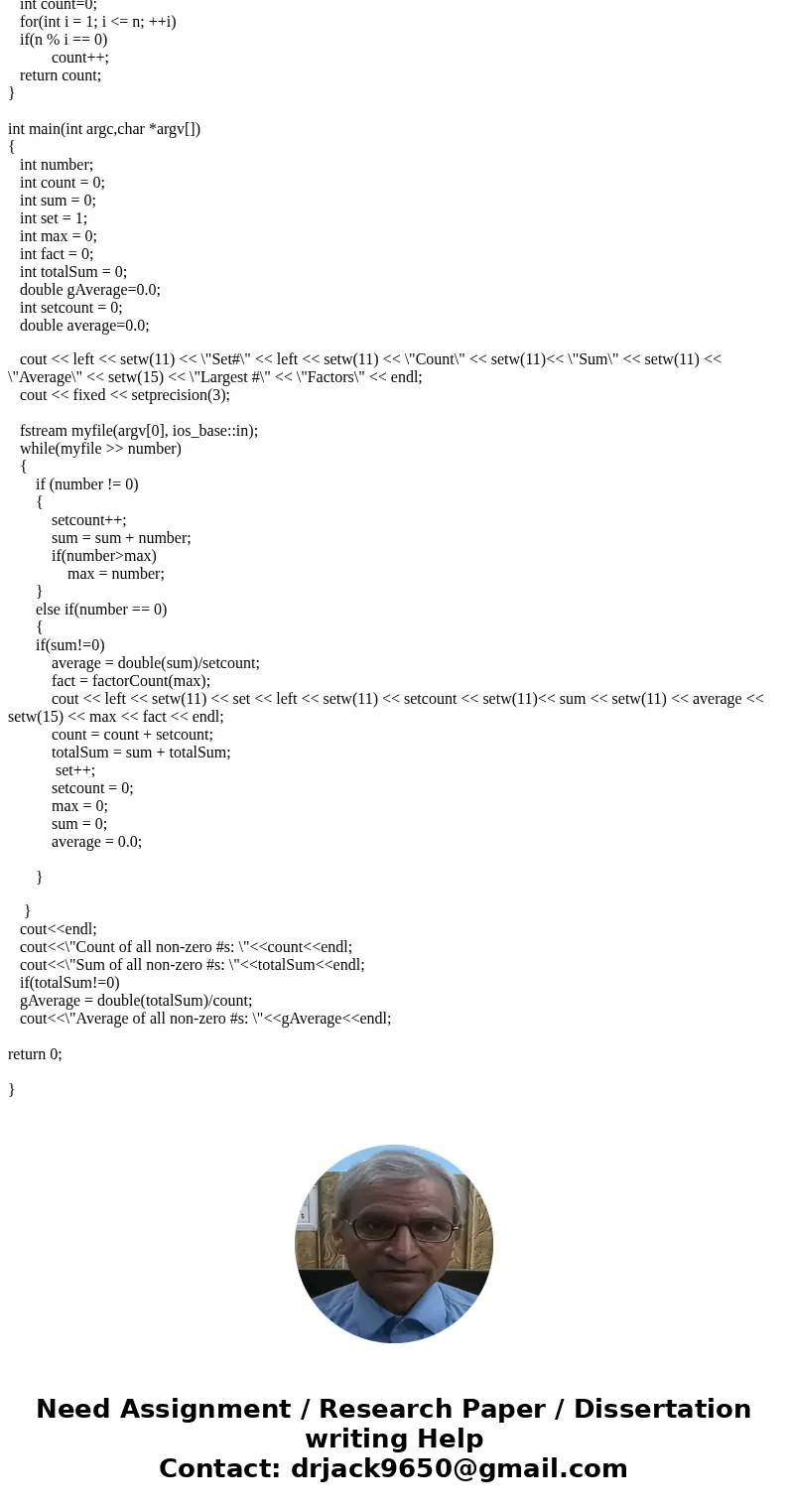 int count=0;
for(int i = 1; i <= n; ++i)
if(n % i == 0)
count++;
return count;
}

int main(int argc,char *argv[])
{
int number;
int count = 0;
int sum = 0;
int set = 1;
int max = 0;
int fact = 0;
int totalSum = 0;
double gAverage=0.0;
int setcount = 0;
double average=0.0;

cout << left << setw(11) << \"Set#\" << left << setw(11) << \"Count\" << setw(11)<< \"Sum\" << setw(11) << \"Average\" << setw(15) << \"Largest #\" << \"Factors\" << endl;
cout << fixed << setprecision(3);

fstream myfile(argv[0], ios_base::in);
while(myfile >> number)
{
if (number != 0)
{
setcount++;
sum = sum + number;
if(number>max)
max = number;
}
else if(number == 0)
{
if(sum!=0)
average = double(sum)/setcount;
fact = factorCount(max);
cout << left << setw(11) << set << left << setw(11) << setcount << setw(11)<< sum << setw(11) << average << setw(15) << max << fact << endl;
count = count + setcount;
totalSum = sum + totalSum;
set++;
setcount = 0;
max = 0;
sum = 0;
average = 0.0;

}

}
cout<<endl;
cout<<\"Count of all non-zero #s: \"<<count<<endl;
cout<<\"Sum of all non-zero #s: \"<<totalSum<<endl;
if(totalSum!=0)
gAverage = double(totalSum)/count;
cout<<\"Average of all non-zero #s: \"<<gAverage<<endl;

return 0;

}

Need Assignment / Research Paper / Dissertation writing Help
Contact: drjack9650@gmail.com